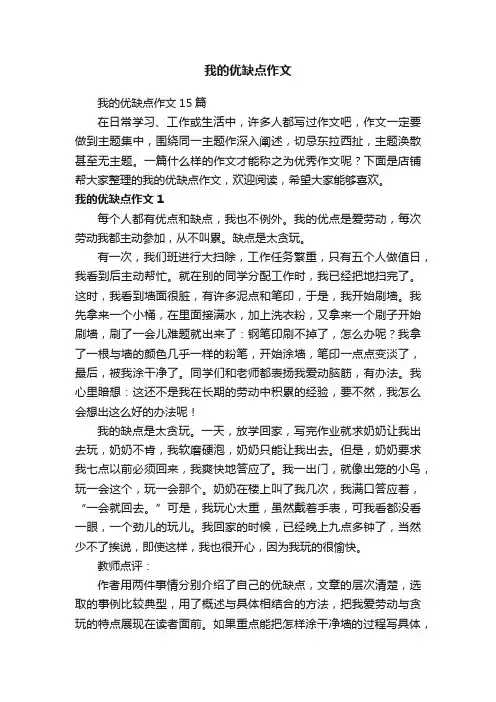 我的优缺点作文

我的优缺点作文 15 篇

在日常学习、工作或生活中，许多人都写过作文吧，作文一定要做到主题集中，围绕同一主题作深入阐述，切忌东拉西扯，主题涣散甚至无主题。一篇什么样的作文才能称之为优秀作文呢？下面是店铺帮大家整理的我的优缺点作文，欢迎阅读，希望大家能够喜欢。

我的优缺点作文 1

每个人都有优点和缺点，我也不例外。我的优点是爱劳动，每次劳动我都主动参加，从不叫累。缺点是太贪玩。

有一次，我们班进行大扫除，工作任务繁重，只有五个人做值日，我看到后主动帮忙。就在别的同学分配工作时，我已经把地扫完了。这时，我看到墙面很脏，有许多泥点和笔印，于是，我开始刷墙。我先拿来一个小桶，在里面接满水，加上洗衣粉，又拿来一个刷子开始刷墙，刷了一会儿难题就出来了：钢笔印刷不掉了，怎么办呢？我拿了一根与墙的颜色几乎一样的粉笔，开始涂墙，笔印一点点变淡了，最后，被我涂干净了。同学们和老师都表扬我爱动脑筋，有办法。我心里暗想：这还不是我在长期的劳动中积累的经验，要不然，我怎么会想出这么好的办法呢！

我的缺点是太贪玩。一天，放学回家，写完作业就求奶奶让我出去玩，奶奶不肯，我软磨硬泡，奶奶只能让我出去。但是，奶奶要求我七点以前必须回来，我爽快地答应了。我一出门，就像出笼的小鸟，玩一会这个，玩一会那个。奶奶在楼上叫了我几次，我满口答应着，“一会就回去。”可是，我玩心太重，虽然戴着手表，可我看都没看一眼，一个劲儿的玩儿。我回家的时候，已经晚上九点多钟了，当然少不了挨说，即使这样，我也很开心，因为我玩的很愉快。

教师点评：

作者用两件事情分别介绍了自己的优缺点，文章的层次清楚，选取的事例比较典型，用了概述与具体相结合的方法，把我爱劳动与贪玩的特点展现在读者面前。如果重点能把怎样涂干净墙的过程写具体，